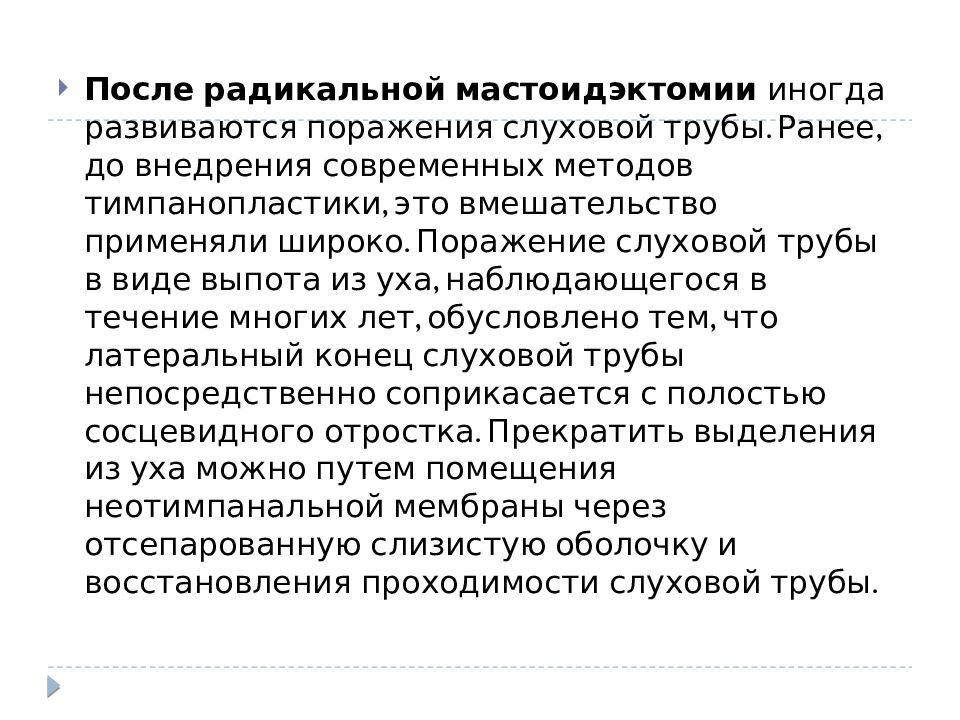 После радикальной мастоидэктомии иногда развиваются поражения слуховой трубы. Ранее, до внедрения современных методов тимпанопластики, это вмешательство применяли широко. Поражение слуховой трубы в виде выпота из уха, наблюдающегося в течение многих лет, обусловлено тем, что латеральный конец слуховой трубы непосредственно соприкасается с полостью сосцевидного отростка. Прекратить выделения из уха можно путем помещения неотимпанальной мембраны через отсепарованную слизистую оболочку и восстановления проходимости слуховой трубы.